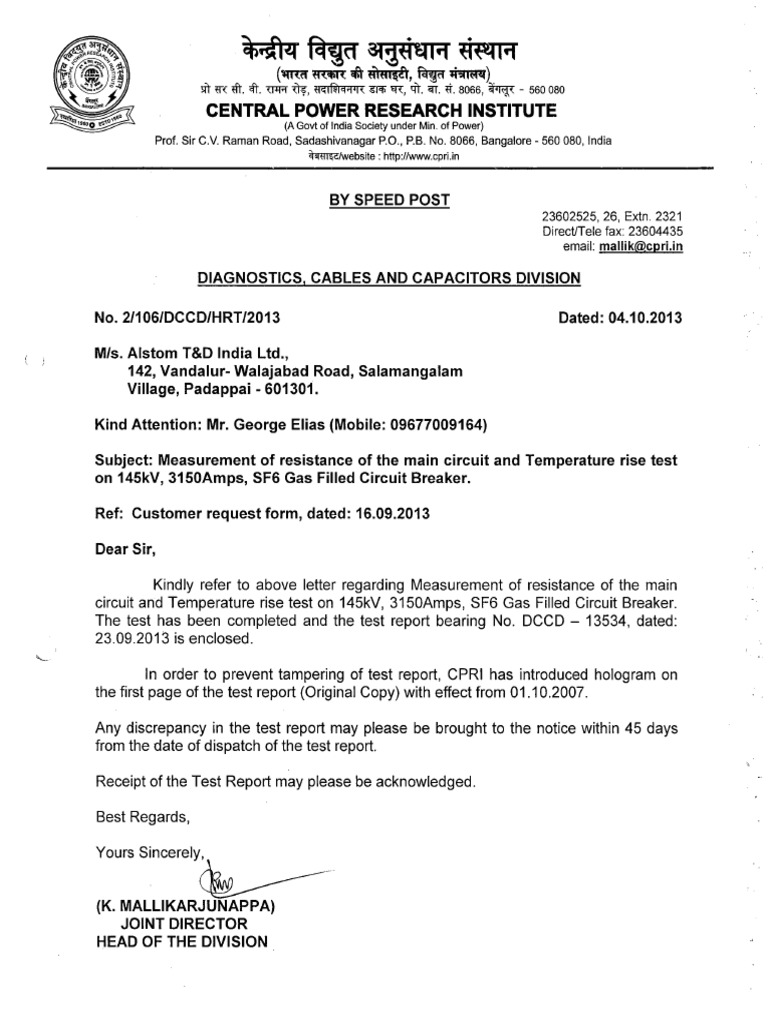 केन्द्रीय विद्युत अनुसंधान संस्थान
(भारत सरकार की सोसाइटी, विद्युत मंत्रालय)
प्रो सर सी. वी. रामन रोड़, सदाशिवनगर डाक घर, पो. बा. सं. 8066, बेंगलूर - 560 080
CENTRAL POWER RESEARCH INSTITUTE
(A Govt of India Society under Min. of Power)
Prof. Sir C.V. Raman Road, Sadashivanagar P.O., P.B. No. 8066, Bangalore - 560 080, India
वेबसाइट/website : http://www.cpri.in

BY SPEED POST

23602525, 26, Extn. 2321
Direct/Tele fax: 23604435
email: mallik@cpri.in

DIAGNOSTICS, CABLES AND CAPACITORS DIVISION

No. 2/106/DCCD/HRT/2013 Dated: 04.10.2013

M/s. Alstom T&D India Ltd.,
142, Vandalur- Walajabad Road, Salamangalam
Village, Padappai - 601301.

Kind Attention: Mr. George Elias (Mobile: 09677009164)

Subject: Measurement of resistance of the main circuit and Temperature rise test on 145kV, 3150Amps, SF6 Gas Filled Circuit Breaker.

Ref: Customer request form, dated: 16.09.2013

Dear Sir,

Kindly refer to above letter regarding Measurement of resistance of the main circuit and Temperature rise test on 145kV, 3150Amps, SF6 Gas Filled Circuit Breaker. The test has been completed and the test report bearing No. DCCD – 13534, dated: 23.09.2013 is enclosed.

In order to prevent tampering of test report, CPRI has introduced hologram on the first page of the test report (Original Copy) with effect from 01.10.2007.

Any discrepancy in the test report may please be brought to the notice within 45 days from the date of dispatch of the test report.

Receipt of the Test Report may please be acknowledged.

Best Regards,

Yours Sincerely,

(K. MALLIKARJUNAPPA)
JOINT DIRECTOR
HEAD OF THE DIVISION